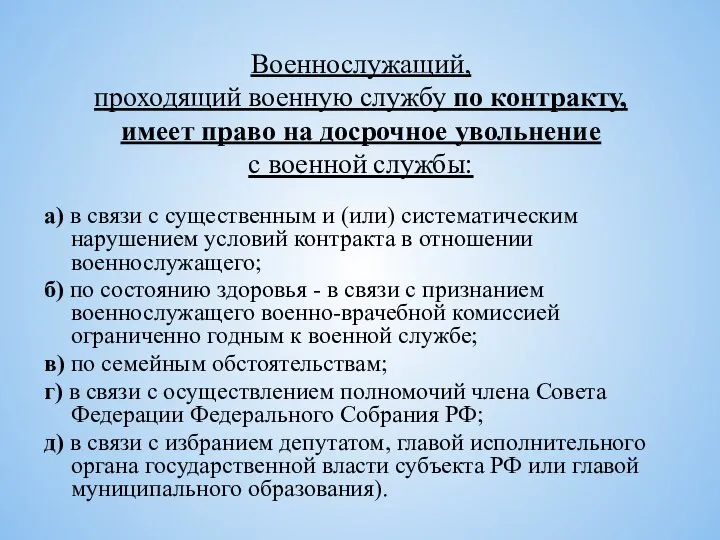 Военнослужащий,
проходящий военную службу по контракту,
имеет право на досрочное увольнение
с военной службы:

а) в связи с существенным и (или) систематическим нарушением условий контракта в отношении военнослужащего;

б) по состоянию здоровья - в связи с признанием военнослужащего военно-врачебной комиссией ограниченно годным к военной службе;

в) по семейным обстоятельствам;

г) в связи с осуществлением полномочий члена Совета Федерации Федерального Собрания РФ;

д) в связи с избранием депутатом, главой исполнительного органа государственной власти субъекта РФ или главой муниципального образования).